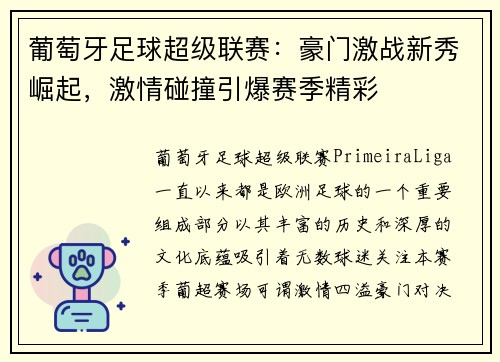 葡萄牙足球超级联赛：豪门激战新秀崛起，激情碰撞引爆赛季精彩

葡萄牙足球超级联赛PrimeiraLiga一直以来都是欧洲足球的一个重要组成部分以其丰富的历史和深厚的文化底蕴吸引着无数球迷关注本赛季葡超赛场可谓激情四溢豪门对决